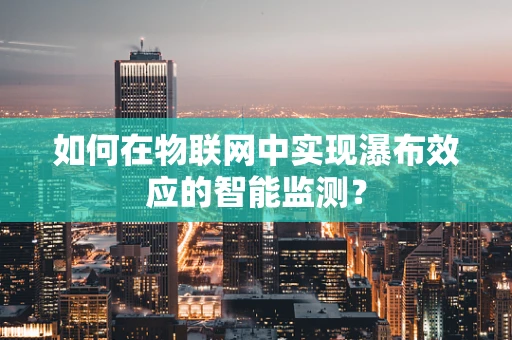 如何在物联网中实现瀑布效应的智能监测？